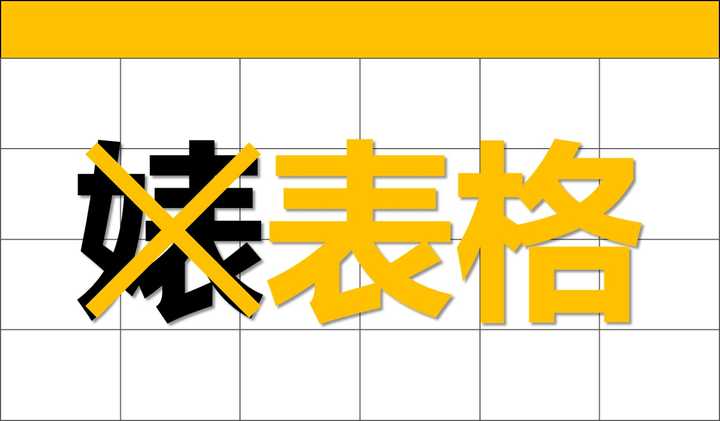 婊表格